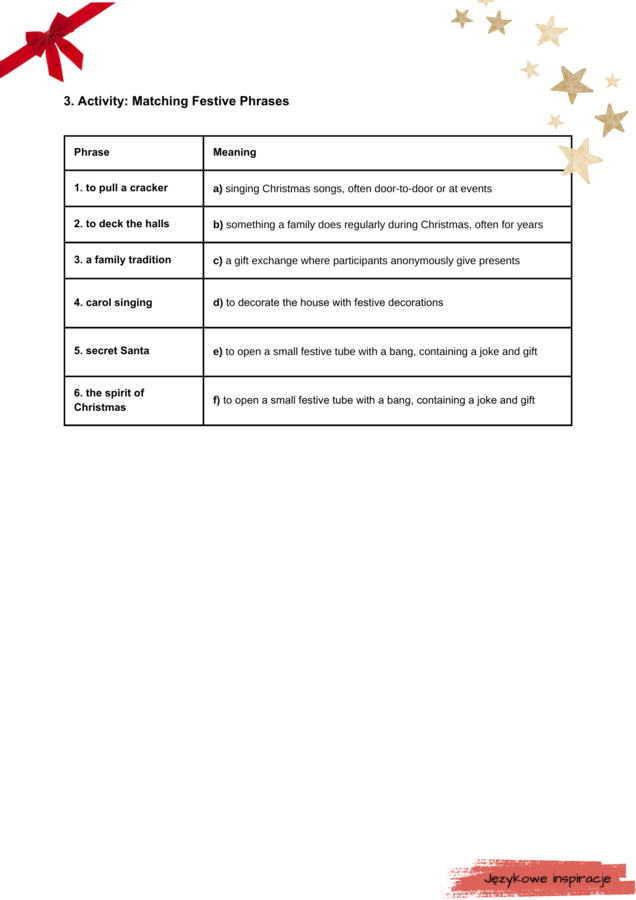 3. Activity: Matching Festive Phrases

| Phrase | Meaning |
|---|---|
| 1. to pull a cracker | a) singing Christmas songs, often door-to-door or at events |
| 2. to deck the halls | b) something a family does regularly during Christmas, often for years |
| 3. a family tradition | c) a gift exchange where participants anonymously give presents |
| 4. carol singing | d) to decorate the house with festive decorations |
| 5. secret Santa | e) to open a small festive tube with a bang, containing a joke and gift |
| 6. the spirit of Christmas | f) to open a small festive tube with a bang, containing a joke and gift |

Językowe inspiracje